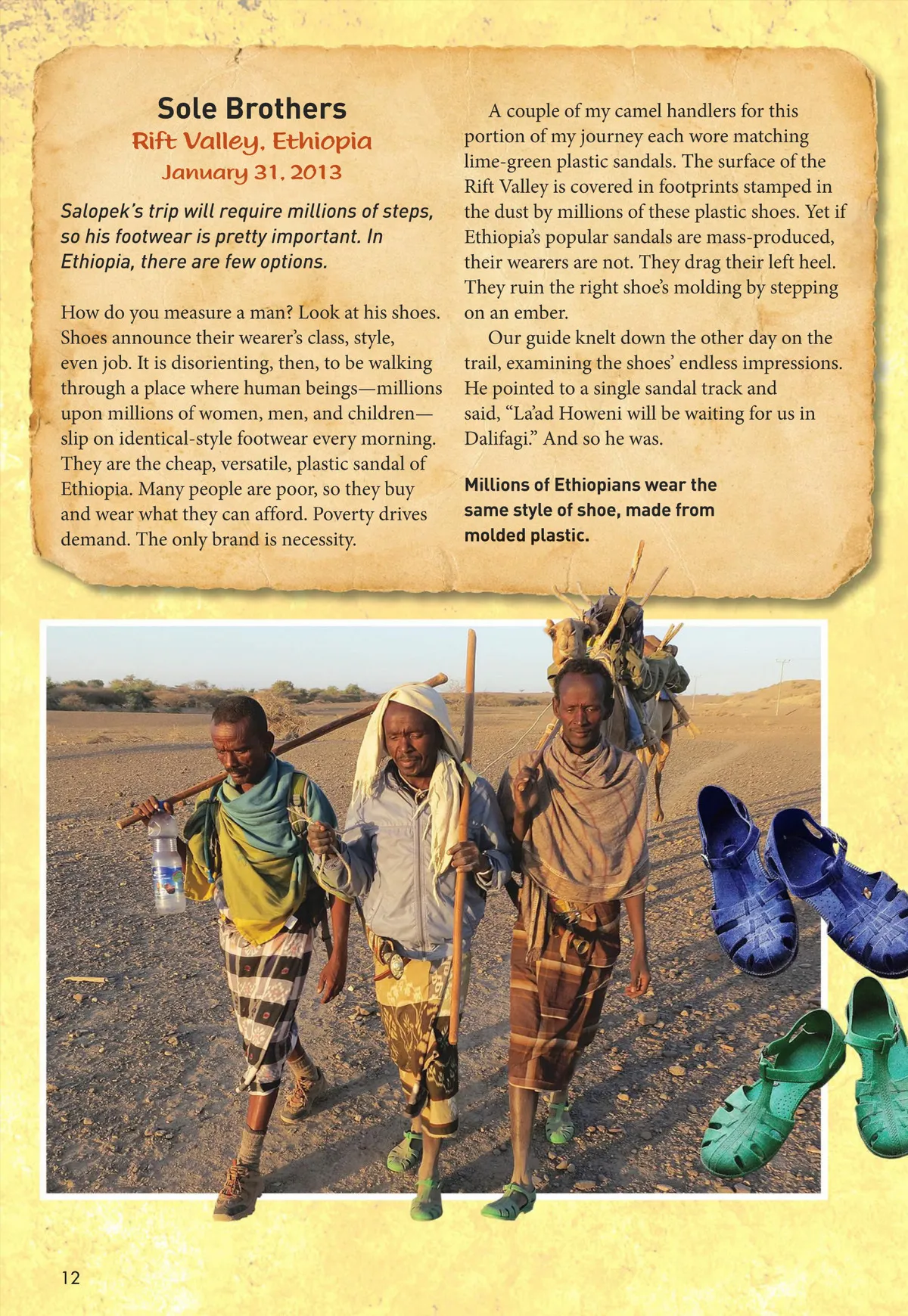 Sole Brothers
Rift Valley, Ethiopia
January 31, 2013

Salopek's trip will require millions of steps, so his footwear is pretty important. In Ethiopia, there are few options.

How do you measure a man? Look at his shoes. Shoes announce their wearer's class, style, even job. It is disorienting, then, to be walking through a place where human beings—millions upon millions of women, men, and children—slip on identical-style footwear every morning. They are the cheap, versatile, plastic sandal of Ethiopia. Many people are poor, so they buy and wear what they can afford. Poverty drives demand. The only brand is necessity.

A couple of my camel handlers for this portion of my journey each wore matching lime-green plastic sandals. The surface of the Rift Valley is covered in footprints stamped in the dust by millions of these plastic shoes. Yet if Ethiopia's popular sandals are mass-produced, their wearers are not. They drag their left heel. They ruin the right shoe's molding by stepping on an ember.

Our guide knelt down the other day on the trail, examining the shoes' endless impressions. He pointed to a single sandal track and said, "La'ad Howeni will be waiting for us in Dalifagi." And so he was.

Millions of Ethiopians wear the same style of shoe, made from molded plastic.

12